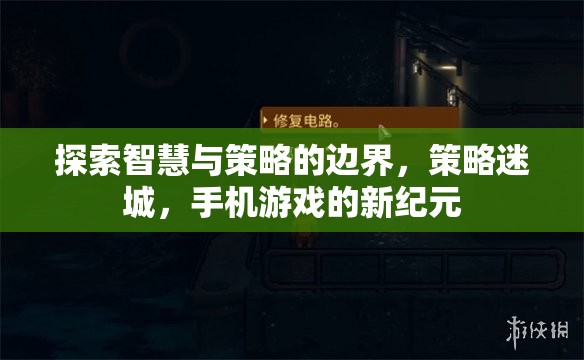 修复电路。

探索智慧与策略的边界，策略迷城，手机游戏的新纪元

游侠网